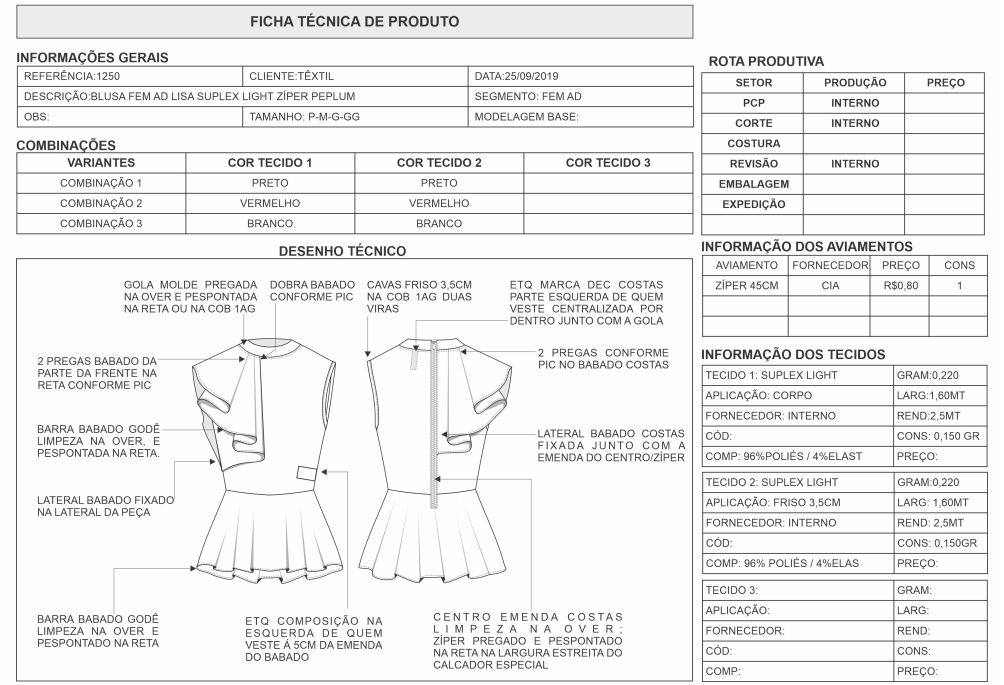 FICHA TÉCNICA DE PRODUTO

INFORMAÇÕES GERAIS

| REFERÊNCIA:1250 | CLIENTE:TÊXTIL | DATA:25/09/2019 |
|---|---|---|
| DESCRIÇÃO:BLUSA FEM AD LISA SUPLEX LIGHT ZÍPER PEPLUM | | SEGMENTO: FEM AD |
| OBS: | TAMANHO: P-M-G-GG | MODELAGEM BASE: |

COMBINAÇÕES

| VARIANTES | COR TECIDO 1 | COR TECIDO 2 | COR TECIDO 3 |
|---|---|---|---|
| COMBINAÇÃO 1 | PRETO | PRETO | |
| COMBINAÇÃO 2 | VERMELHO | VERMELHO | |
| COMBINAÇÃO 3 | BRANCO | BRANCO | |

DESENHO TÉCNICO

GOLA MOLDE PREGADA NA OVER E PESPONTADA NA RETA OU NA COB 1AG

DOBRA BABADO CONFORME PIC

CAVAS FRISO 3,5CM NA COB 1AG DUAS VIRAS

ETQ MARCA DEC COSTAS PARTE ESQUERDA DE QUEM VESTE CENTRALIZADA POR DENTRO JUNTO COM A GOLA

2 PREGAS BABADO DA PARTE DA FRENTE NA RETA CONFORME PIC

2 PREGAS CONFORME PIC NO BABADO COSTAS

BARRA BABADO GODÊ LIMPEZA NA OVER, E PESPONTADA NA RETA.

LATERAL BABADO COSTAS FIXADA JUNTO COM A EMENDA DO CENTRO/ZÍPER

LATERAL BABADO FIXADO NA LATERAL DA PEÇA

BARRA BABADO GODÊ LIMPEZA NA OVER E PESPONTADO NA RETA

ETQ COMPOSIÇÃO NA ESQUERDA DE QUEM VESTE À 5CM DA EMENDA DO BABADO

CENTRO EMENDA COSTAS LIMPEZA NA OVER; ZÍPER PREGADO E PESPONTADO NA RETA NA LARGURA ESTREITA DO CALCADOR ESPECIAL

ROTA PRODUTIVA

| SETOR | PRODUÇÃO | PREÇO |
|---|---|---|
| PCP | INTERNO | |
| CORTE | INTERNO | |
| COSTURA | | |
| REVISÃO | INTERNO | |
| EMBALAGEM | | |
| EXPEDIÇÃO | | |

INFORMAÇÃO DOS AVIAMENTOS

| AVIAMENTO | FORNECEDOR | PREÇO | CONS |
|---|---|---|---|
| ZÍPER 45CM | CIA | R$0,80 | 1 |
| | | | |
| | | | |

INFORMAÇÃO DOS TECIDOS

| TECIDO 1: SUPLEX LIGHT | GRAM:0,220 |
|---|---|
| APLICAÇÃO: CORPO | LARG:1,60MT |
| FORNECEDOR: INTERNO | REND:2,5MT |
| CÓD: | CONS: 0,150 GR |
| COMP: 96%POLIÉS / 4%ELAST | PREÇO: |

| TECIDO 2: SUPLEX LIGHT | GRAM:0,220 |
|---|---|
| APLICAÇÃO: FRISO 3,5CM | LARG: 1,60MT |
| FORNECEDOR: INTERNO | REND: 2,5MT |
| CÓD: | CONS: 0,150GR |
| COMP: 96% POLIÉS / 4%ELAS | PREÇO: |

| TECIDO 3: | GRAM: |
|---|---|
| APLICAÇÃO: | LARG: |
| FORNECEDOR: | REND: |
| CÓD: | CONS: |
| COMP: | PREÇO: |